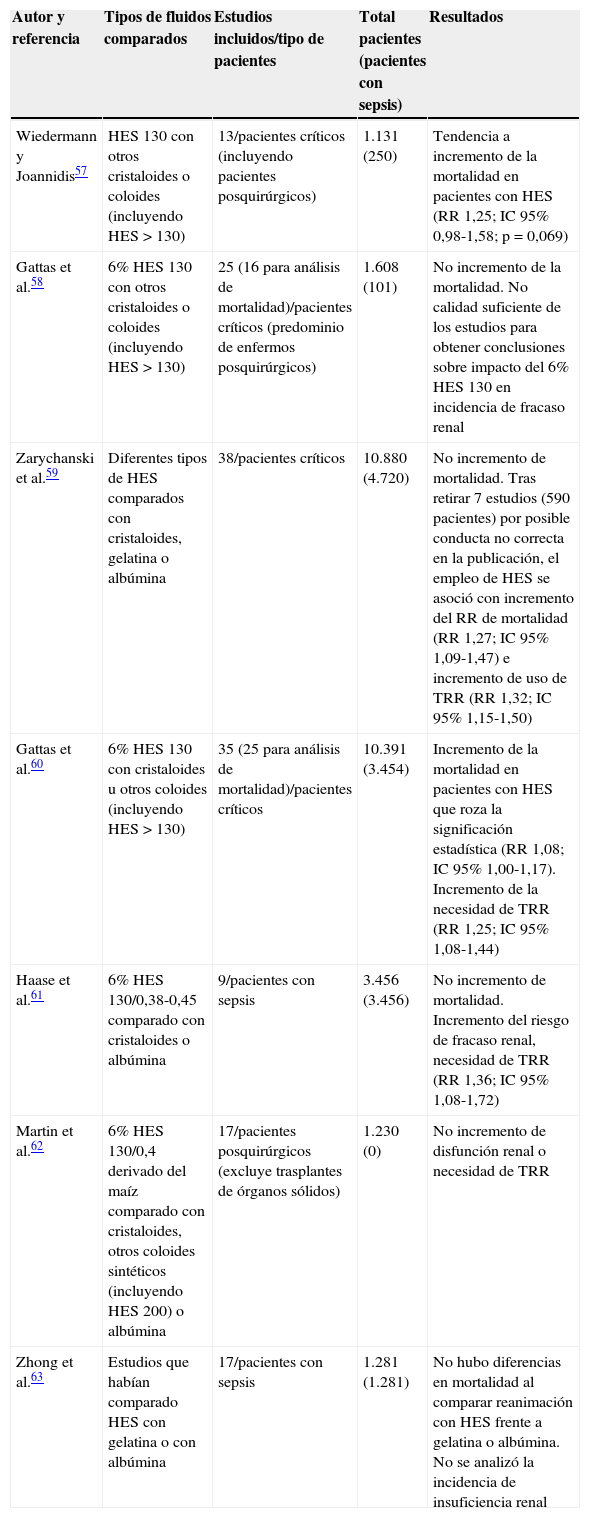 | Autor y referencia | Tipos de fluidos comparados | Estudios incluidos/tipo de pacientes | Total pacientes (pacientes con sepsis) | Resultados |
|---|---|---|---|---|
| Wiedermann y Joannidis$^{57}$ | HES 130 con otros cristaloides o coloides (incluyendo HES > 130) | 13/pacientes críticos (incluyendo pacientes posquirúrgicos) | 1.131 (250) | Tendencia a incremento de la mortalidad en pacientes con HES (RR 1,25; IC 95% 0,98-1,58; p = 0,069) |
| Gattas et al.$^{58}$ | 6% HES 130 con otros cristaloides o coloides (incluyendo HES > 130) | 25 (16 para análisis de mortalidad)/pacientes críticos (predominio de enfermos posquirúrgicos) | 1.608 (101) | No incremento de la mortalidad. No calidad suficiente de los estudios para obtener conclusiones sobre impacto del 6% HES 130 en incidencia de fracaso renal |
| Zarychanski et al.$^{59}$ | Diferentes tipos de HES comparados con cristaloides, gelatina o albúmina | 38/pacientes críticos | 10.880 (4.720) | No incremento de mortalidad. Tras retirar 7 estudios (590 pacientes) por posible conducta no correcta en la publicación, el empleo de HES se asoció con incremento del RR de mortalidad (RR 1,27; IC 95% 1,09-1,47) e incremento de uso de TRR (RR 1,32; IC 95% 1,15-1,50) |
| Gattas et al.$^{60}$ | 6% HES 130 con cristaloides u otros coloides (incluyendo HES > 130) | 35 (25 para análisis de mortalidad)/pacientes críticos | 10.391 (3.454) | Incremento de la mortalidad en pacientes con HES que roza la significación estadística (RR 1,08; IC 95% 1,00-1,17). Incremento de la necesidad de TRR (RR 1,25; IC 95% 1,08-1,44) |
| Haase et al.$^{61}$ | 6% HES 130/0,38-0,45 comparado con cristaloides o albúmina | 9/pacientes con sepsis | 3.456 (3.456) | No incremento de mortalidad. Incremento del riesgo de fracaso renal, necesidad de TRR (RR 1,36; IC 95% 1,08-1,72) |
| Martin et al.$^{62}$ | 6% HES 130/0,4 derivado del maíz comparado con cristaloides, otros coloides sintéticos (incluyendo HES 200) o albúmina | 17/pacientes posquirúrgicos (excluye trasplantes de órganos sólidos) | 1.230 (0) | No incremento de disfunción renal o necesidad de TRR |
| Zhong et al.$^{63}$ | Estudios que habían comparado HES con gelatina o con albúmina | 17/pacientes con sepsis | 1.281 (1.281) | No hubo diferencias en mortalidad al comparar reanimación con HES frente a gelatina o albúmina. No se analizó la incidencia de insuficiencia renal |